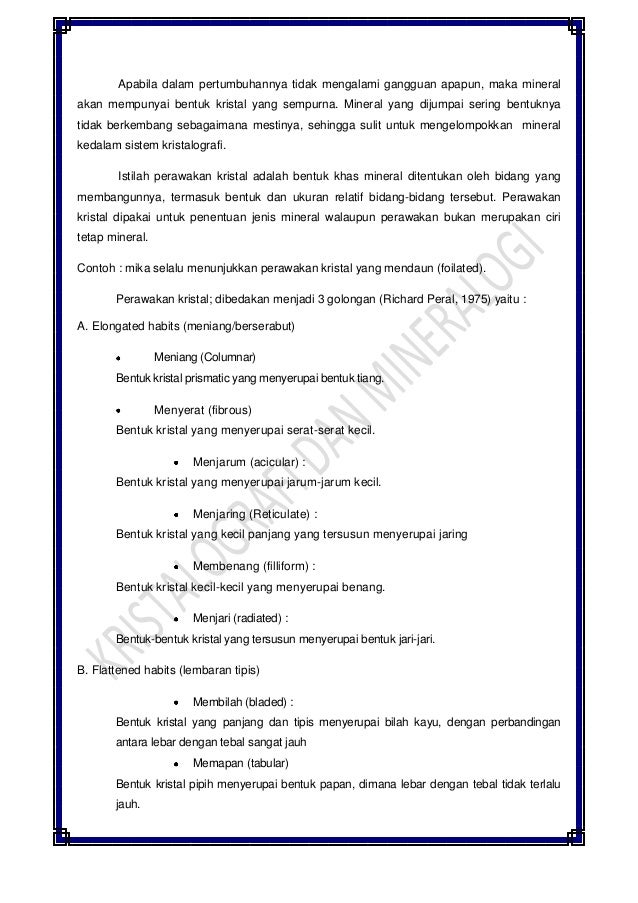 Apabila dalam pertumbuhannya tidak mengalami gangguan apapun, maka mineral akan mempunyai bentuk kristal yang sempurna. Mineral yang dijumpai sering bentuknya tidak berkembang sebagaimana mestinya, sehingga sulit untuk mengelompokkan mineral kedalam sistem kristalografi.

Istilah perawakan kristal adalah bentuk khas mineral ditentukan oleh bidang yang membangunnya, termasuk bentuk dan ukuran relatif bidang-bidang tersebut. Perawakan kristal dipakai untuk penentuan jenis mineral walaupun perawakan bukan merupakan ciri tetap mineral.

Contoh : mika selalu menunjukkan perawakan kristal yang mendaun (foilated).

Perawakan kristal; dibedakan menjadi 3 golongan (Richard Peral, 1975) yaitu :

A. Elongated habits (meniang/berserabut)

• Meniang (Columnar)
Bentuk kristal prismatic yang menyerupai bentuk tiang.

• Menyerat (fibrous)
Bentuk kristal yang menyerupai serat-serat kecil.

• Menjarum (acicular) :
Bentuk kristal yang menyerupai jarum-jarum kecil.

• Menjaring (Reticulate) :
Bentuk kristal yang kecil panjang yang tersusun menyerupai jaring

• Membenang (filliform) :
Bentuk kristal kecil-kecil yang menyerupai benang.

• Menjari (radiated) :
Bentuk-bentuk kristal yang tersusun menyerupai bentuk jari-jari.

B. Flattened habits (lembaran tipis)

• Membilah (bladed) :
Bentuk kristal yang panjang dan tipis menyerupai bilah kayu, dengan perbandingan antara lebar dengan tebal sangat jauh

• Memapan (tabular)
Bentuk kristal pipih menyerupai bentuk papan, dimana lebar dengan tebal tidak terlalu jauh.

KRISTALOGRAFI DAN MINERALOGI